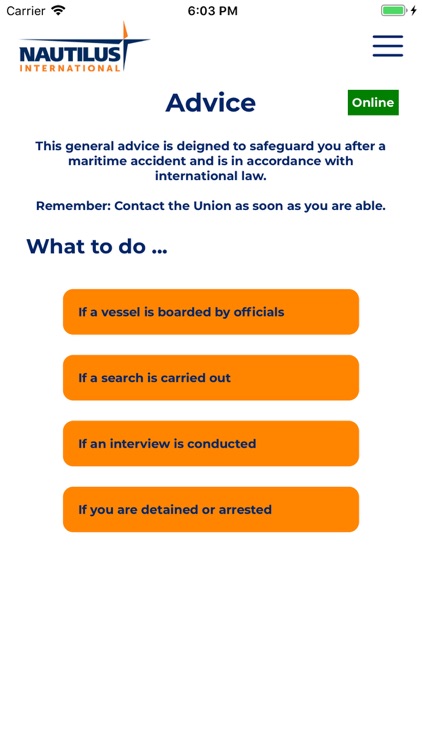 Carrier 6:03 PM

NAUTILUS
INTERNATIONAL

Advice

Online

This general advice is deigned to safeguard you after a maritime accident and is in accordance with international law.

Remember: Contact the Union as soon as you are able.

What to do ...

If a vessel is boarded by officials

If a search is carried out

If an interview is conducted

If you are detained or arrested